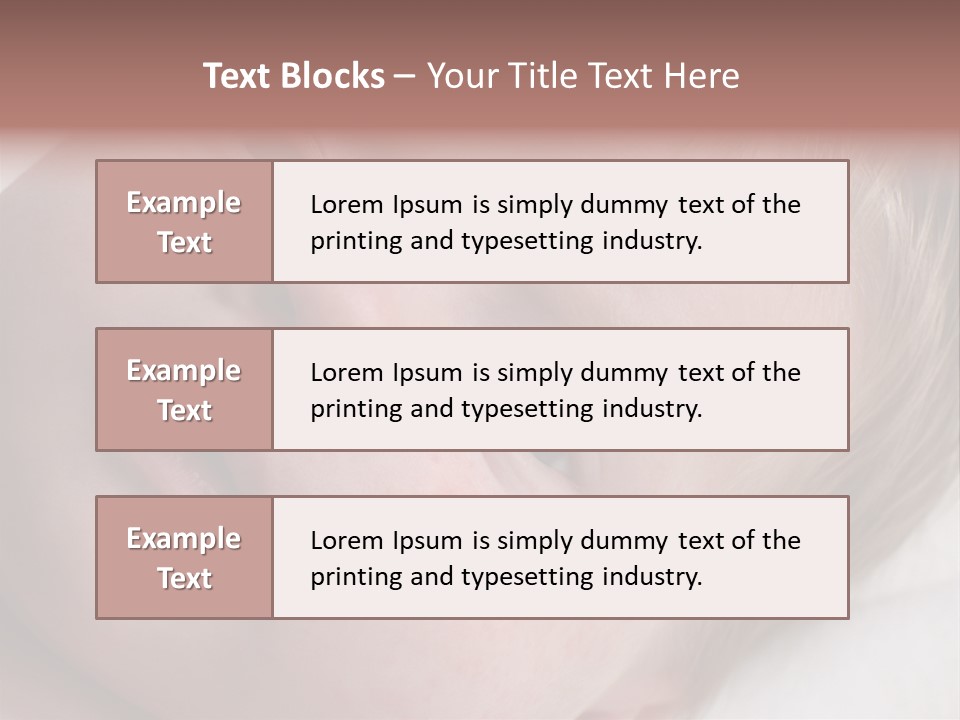 Text Blocks – Your Title Text Here

Example Text

Lorem Ipsum is simply dummy text of the printing and typesetting industry.

Example Text

Lorem Ipsum is simply dummy text of the printing and typesetting industry.

Example Text

Lorem Ipsum is simply dummy text of the printing and typesetting industry.